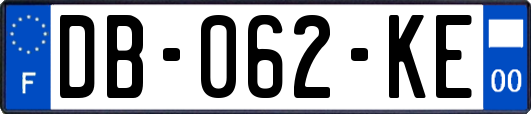 F

DB-062-KE

00